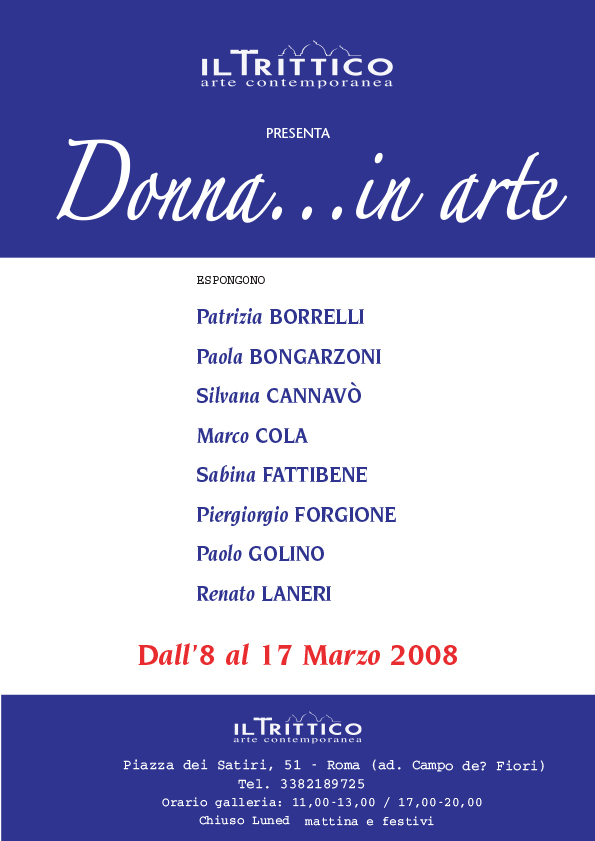 ILTRITTICO
arte contemporanea

PRESENTA

Donna...in arte

ESPONGONO

Patrizia BORRELLI

Paola BONGARZONI

Silvana CANNAVÒ

Marco COLA

Sabina FATTIBENE

Piergiorgio FORGIONE

Paolo GOLINO

Renato LANERI

Dall'8 al 17 Marzo 2008

ILTRITTICO
arte contemporanea

Piazza dei Satiri, 51 - Roma (ad. Campo de? Fiori)
Tel. 3382189725
Orario galleria: 11,00-13,00 / 17,00-20,00
Chiuso Luned mattina e festivi